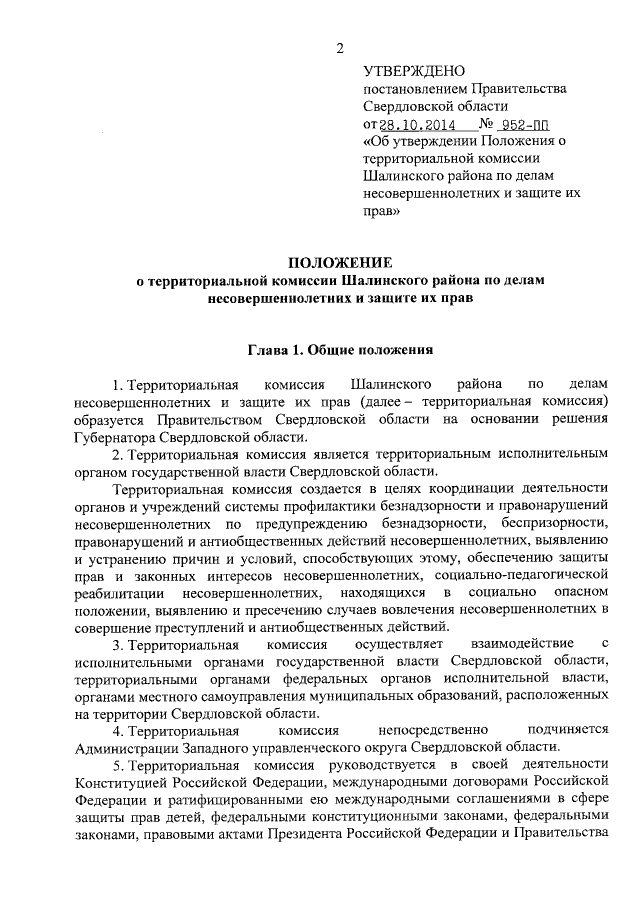 2

УТВЕРЖДЕНО
постановлением Правительства Свердловской области
от 28.10.2014 № 952-ПП
«Об утверждении Положения о территориальной комиссии Шалинского района по делам несовершеннолетних и защите их прав»

ПОЛОЖЕНИЕ
о территориальной комиссии Шалинского района по делам несовершеннолетних и защите их прав

Глава 1. Общие положения

1. Территориальная комиссия Шалинского района по делам несовершеннолетних и защите их прав (далее – территориальная комиссия) образуется Правительством Свердловской области на основании решения Губернатора Свердловской области.

2. Территориальная комиссия является территориальным исполнительным органом государственной власти Свердловской области.

Территориальная комиссия создается в целях координации деятельности органов и учреждений системы профилактики безнадзорности и правонарушений несовершеннолетних по предупреждению безнадзорности, беспризорности, правонарушений и антиобщественных действий несовершеннолетних, выявлению и устранению причин и условий, способствующих этому, обеспечению защиты прав и законных интересов несовершеннолетних, социально-педагогической реабилитации несовершеннолетних, находящихся в социально опасном положении, выявлению и пресечению случаев вовлечения несовершеннолетних в совершение преступлений и антиобщественных действий.

3. Территориальная комиссия осуществляет взаимодействие с исполнительными органами государственной власти Свердловской области, территориальными органами федеральных органов исполнительной власти, органами местного самоуправления муниципальных образований, расположенных на территории Свердловской области.

4. Территориальная комиссия непосредственно подчиняется Администрации Западного управленческого округа Свердловской области.

5. Территориальная комиссия руководствуется в своей деятельности Конституцией Российской Федерации, международными договорами Российской Федерации и ратифицированными ею международными соглашениями в сфере защиты прав детей, федеральными конституционными законами, федеральными законами, правовыми актами Президента Российской Федерации и Правительства